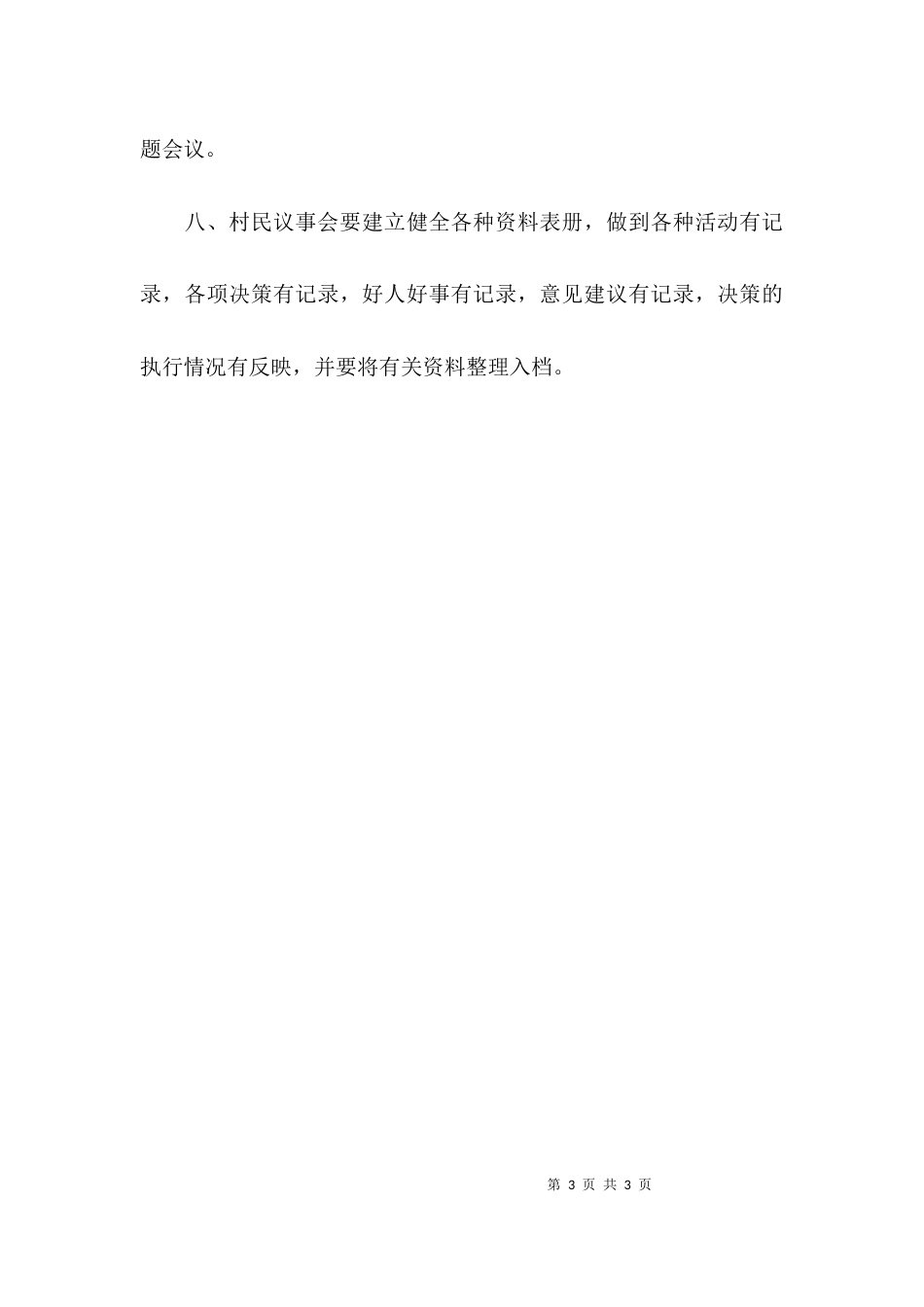 题会议。

八、村民议事会要建立健全各种资料表册，做到各种活动有记录，各项决策有记录，好人好事有记录，意见建议有记录，决策的执行情况有反映，并要将有关资料整理入档。

第 3 页 共 3 页